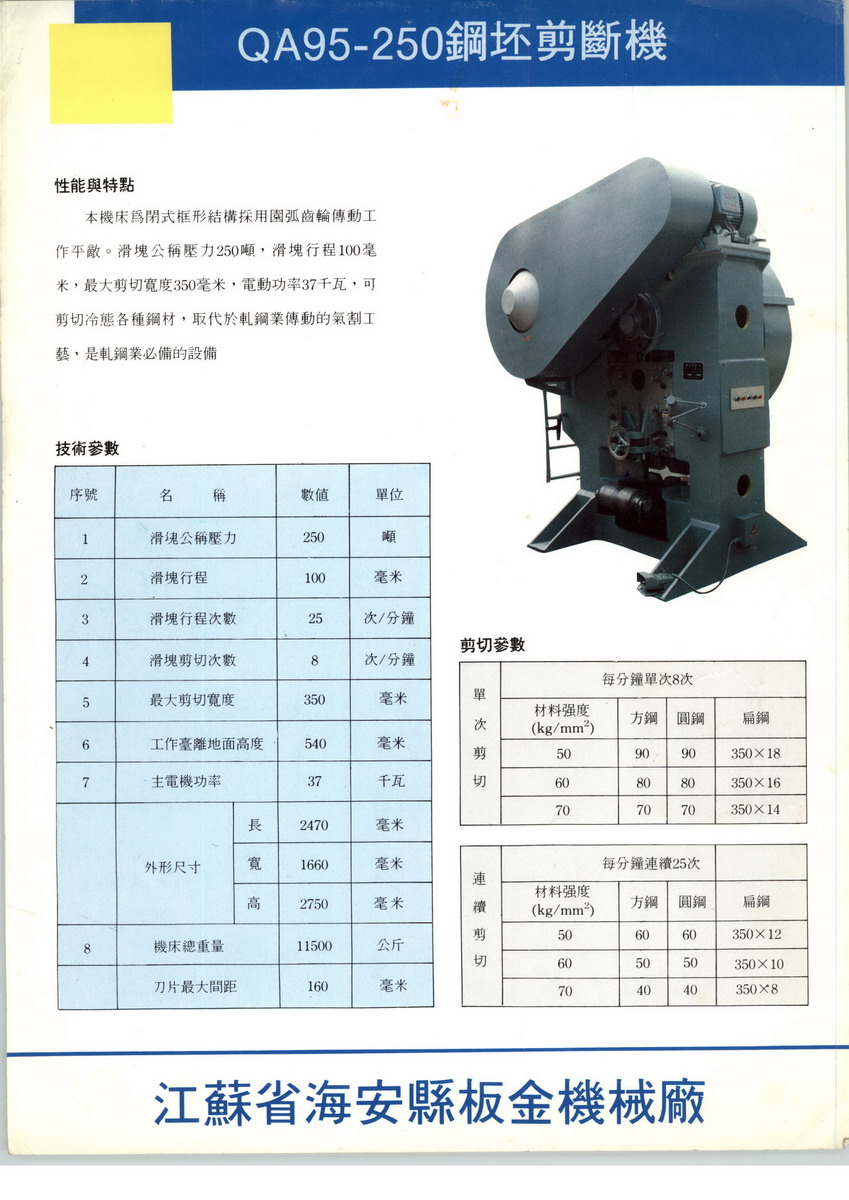 QA95-250鋼坯剪斷機

性能與特點

本機床爲閉式框形結構採用園弧齒輪傳動工作平敵。滑塊公稱壓力250噸，滑塊行程100毫米，最大剪切寬度350毫米，電動功率37千瓦，可剪切冷態各種鋼材，取代於軋鋼業傳動的氣割工藝，是軋鋼業必備的設備

技術參數

| 序號 | 名 稱 | | 數值 | 單位 |
|---|---|---|---|---|
| 1 | 滑塊公稱壓力 | | 250 | 噸 |
| 2 | 滑塊行程 | | 100 | 毫米 |
| 3 | 滑塊行程次數 | | 25 | 次/分鐘 |
| 4 | 滑塊剪切次數 | | 8 | 次/分鐘 |
| 5 | 最大剪切寬度 | | 350 | 毫米 |
| 6 | 工作臺離地面高度 | | 540 | 毫米 |
| 7 | 主電機功率 | | 37 | 千瓦 |
| | 外形尺寸 | 長 | 2470 | 毫米 |
| | | 寬 | 1660 | 毫米 |
| | | 高 | 2750 | 毫米 |
| 8 | 機床總重量 | | 11500 | 公斤 |
| | 刀片最大間距 | | 160 | 毫米 |

剪切參數

| 單次剪切 | 每分鐘單次8次 | | | |
|---|---|---|---|---|
| | 材料强度 (kg/mm$^2$) | 方鋼 | 圓鋼 | 扁鋼 |
| | 50 | 90 | 90 | 350×18 |
| | 60 | 80 | 80 | 350×16 |
| | 70 | 70 | 70 | 350×14 |

| 連續剪切 | 每分鐘連續25次 | | | |
|---|---|---|---|---|
| | 材料强度 (kg/mm$^2$) | 方鋼 | 圓鋼 | 扁鋼 |
| | 50 | 60 | 60 | 350×12 |
| | 60 | 50 | 50 | 350×10 |
| | 70 | 40 | 40 | 350×8 |

江蘇省海安縣板金機械廠